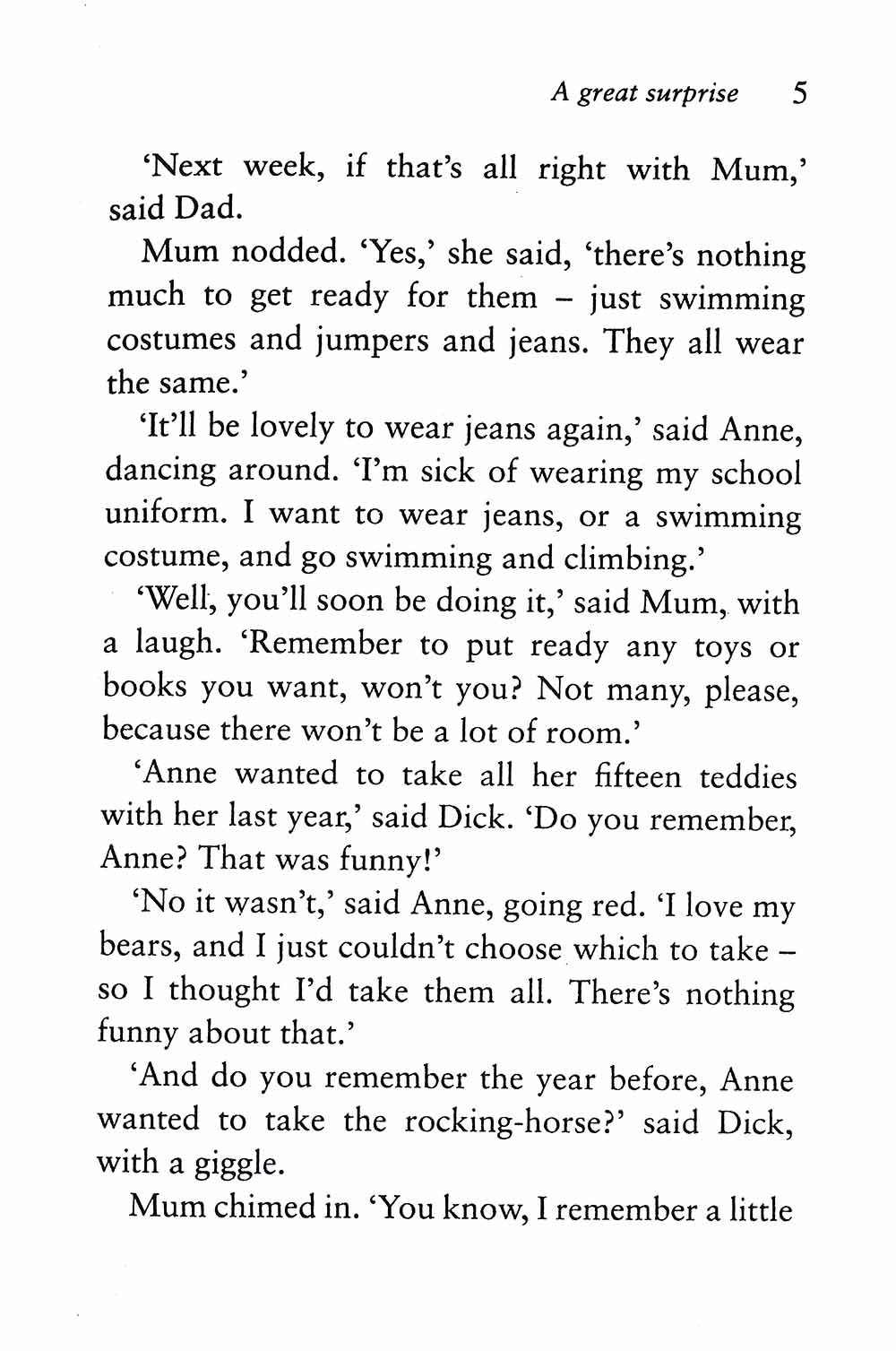 A great surprise 5

'Next week, if that's all right with Mum,' said Dad.

Mum nodded. 'Yes,' she said, 'there's nothing much to get ready for them – just swimming costumes and jumpers and jeans. They all wear the same.'

'It'll be lovely to wear jeans again,' said Anne, dancing around. 'I'm sick of wearing my school uniform. I want to wear jeans, or a swimming costume, and go swimming and climbing.'

'Well, you'll soon be doing it,' said Mum, with a laugh. 'Remember to put ready any toys or books you want, won't you? Not many, please, because there won't be a lot of room.'

'Anne wanted to take all her fifteen teddies with her last year,' said Dick. 'Do you remember, Anne? That was funny!'

'No it wasn't,' said Anne, going red. 'I love my bears, and I just couldn't choose which to take – so I thought I'd take them all. There's nothing funny about that.'

'And do you remember the year before, Anne wanted to take the rocking-horse?' said Dick, with a giggle.

Mum chimed in. 'You know, I remember a little